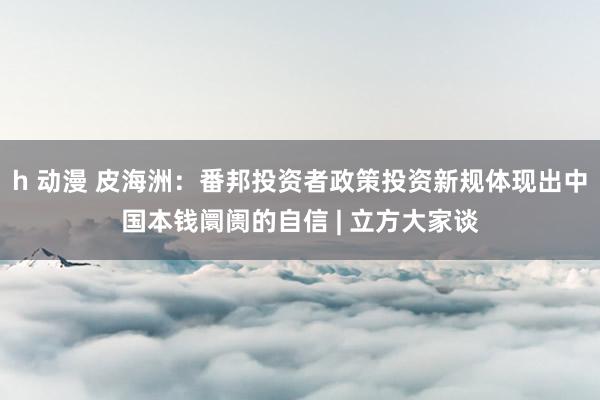 h 动漫 皮海洲：番邦投资者政策投资新规体现出中国本钱阛阓的自信 | 立方大家谈